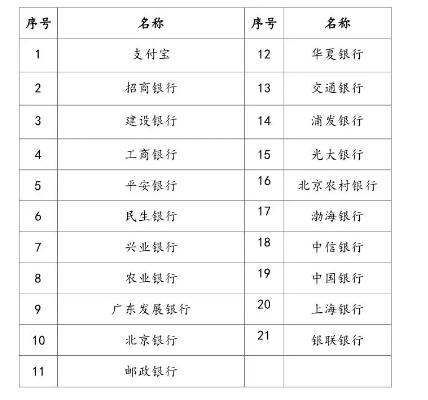 | 序号 | 名称 | 序号 | 名称 |
|---|---|---|---|
| 1 | 支付宝 | 12 | 华夏银行 |
| 2 | 招商银行 | 13 | 交通银行 |
| 3 | 建设银行 | 14 | 浦发银行 |
| 4 | 工商银行 | 15 | 光大银行 |
| 5 | 平安银行 | 16 | 北京农村银行 |
| 6 | 民生银行 | 17 | 渤海银行 |
| 7 | 兴业银行 | 18 | 中信银行 |
| 8 | 农业银行 | 19 | 中国银行 |
| 9 | 广东发展银行 | 20 | 上海银行 |
| 10 | 北京银行 | 21 | 银联银行 |
| 11 | 邮政银行 | | |